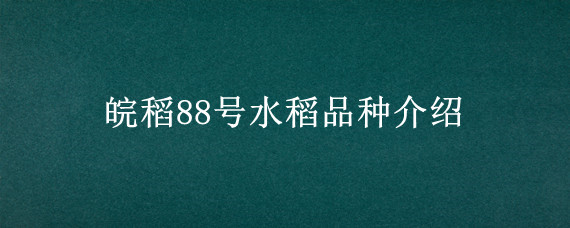 皖稻88号水稻品种介绍